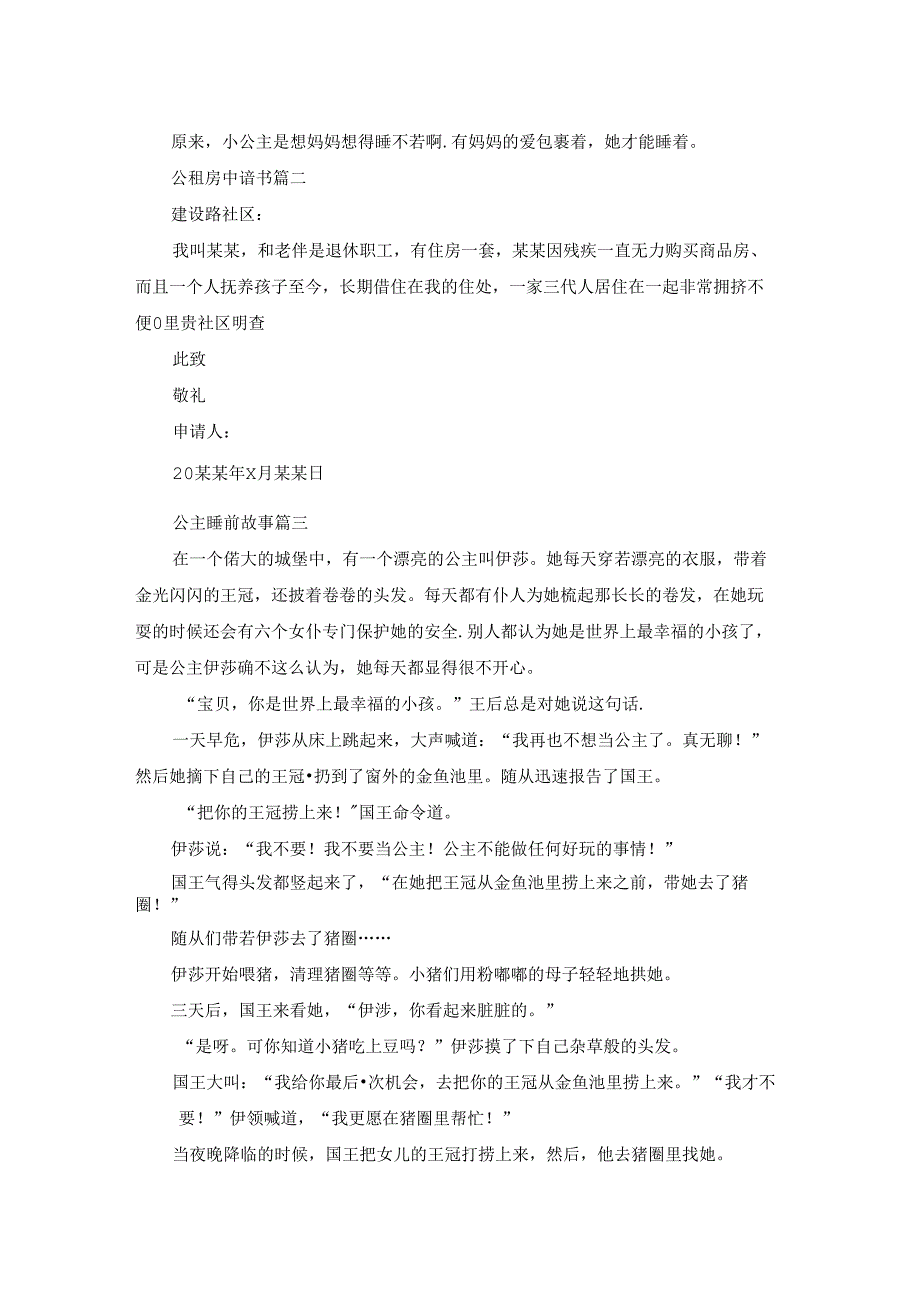 原来，小公主是想妈妈想得睡不若啊.有妈妈的爱包裹着，她才能睡着。

公租房中谙书篇二

建设路社区：

我叫某某，和老伴是退休职工，有住房一套，某某因残疾一直无力购买商品房、而且一个人抚养孩子至今，长期借住在我的住处，一家三代人居住在一起非常拥挤不便0里贵社区明查

此致

敬礼

申请人：

20某某年X月某某日

公主睡前故事篇三

在一个偌大的城堡中，有一个漂亮的公主叫伊莎。她每天穿若漂亮的衣服，带着金光闪闪的王冠，还披着卷卷的头发。每天都有仆人为她梳起那长长的卷发，在她玩耍的时候还会有六个女仆专门保护她的安全.别人都认为她是世界上最幸福的小孩了，可是公主伊莎确不这么认为，她每天都显得很不开心。

“宝贝，你是世界上最幸福的小孩。”王后总是对她说这句话.

一天早危，伊莎从床上跳起来，大声喊道：“我再也不想当公主了。真无聊！”然后她摘下自己的王冠•扔到了窗外的金鱼池里。随从迅速报告了国王。

“把你的王冠捞上来！"国王命令道。

伊莎说：“我不要！我不要当公主！公主不能做任何好玩的事情！”

国王气得头发都竖起来了，“在她把王冠从金鱼池里捞上来之前，带她去了猪圈！”

随从们带若伊莎去了猪圈……

伊莎开始喂猪，清理猪圈等等。小猪们用粉嘟嘟的母子轻轻地拱她。

三天后，国王来看她，“伊涉，你看起来脏脏的。”

“是呀。可你知道小猪吃上豆吗？”伊莎摸了下自己杂草般的头发。

国王大叫：“我给你最后•次机会，去把你的王冠从金鱼池里捞上来。”“我才不要！”伊领喊道，“我更愿在猪圈里帮忙！”

当夜晚降临的时候，国王把女儿的王冠打捞上来，然后，他去猪圈里找她。